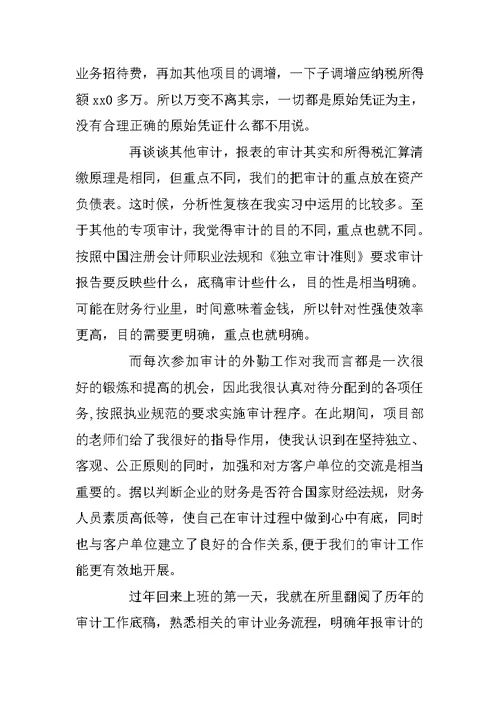 业务招待费，再加其他项目的调增，一下子调增应纳税所得额 xx0 多万。所以万变不离其宗，一切都是原始凭证为主，没有合理正确的原始凭证什么都不用说。

再谈谈其他审计，报表的审计其实和所得税汇算清缴原理是相同，但重点不同，我们的把审计的重点放在资产负债表。这时候，分析性复核在我实习中运用的比较多。至于其他的专项审计，我觉得审计的目的不同，重点也就不同。按照中国注册会计师职业法规和《独立审计准则》要求审计报告要反映些什么，底稿审计些什么，目的性是相当明确。可能在财务行业里，时间意味着金钱，所以针对性强使效率更高，目的需要更明确，重点也就明确。

而每次参加审计的外勤工作对我而言都是一次很好的锻炼和提高的机会，因此我很认真对待分配到的各项任务,按照执业规范的要求实施审计程序。在此期间，项目部的老师们给了我很好的指导作用，使我认识到在坚持独立、客观、公正原则的同时，加强和对方客户单位的交流是相当重要的。据以判断企业的财务是否符合国家财经法规，财务人员素质高低等，使自己在审计过程中做到心中有底，同时也与客户单位建立了良好的合作关系,便于我们的审计工作能更有效地开展。

过年回来上班的第一天，我就在所里翻阅了历年的审计工作底稿，熟悉相关的审计业务流程，明确年报审计的